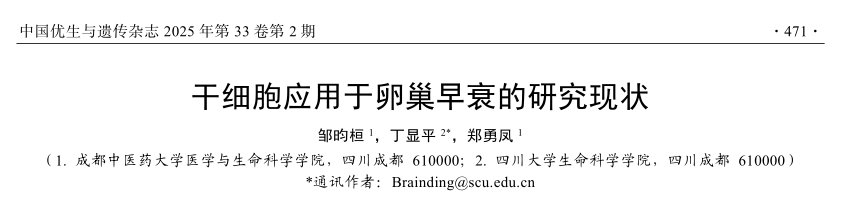 中国优生与遗传杂志 2025 年第 33 卷第 2 期

· 471 ·

干细胞应用于卵巢早衰的研究现状

邹昀桓 $^{1}$，丁显平 $^{2*}$，郑勇凤 $^{1}$

（1. 成都中医药大学医学与生命科学学院，四川成都 610000；2. 四川大学生命科学学院，四川成都 610000）

*通讯作者：Brainding@scu.edu.cn